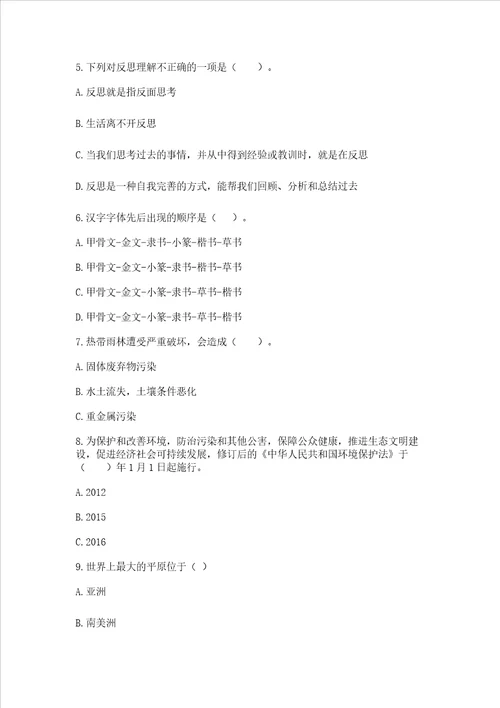 5.下列对反思理解不正确的一项是（ ）。

A.反思就是指反面思考

B.生活离不开反思

C.当我们思考过去的事情，并从中得到经验或教训时，就是在反思

D.反思是一种自我完善的方式，能帮我们回顾、分析和总结过去

6.汉字字体先后出现的顺序是（ ）。

A.甲骨文-金文-隶书-小篆-楷书-草书

B.甲骨文-金文-小篆-隶书-楷书-草书

C.甲骨文-金文-小篆-隶书-草书-楷书

D.甲骨文-金文-小篆-隶书-草书-楷书

7.热带雨林遭受严重破坏，会造成（ ）。

A.固体废弃物污染

B.水土流失，土壤条件恶化

C.重金属污染

8.为保护和改善环境，防治污染和其他公害，保障公众健康，推进生态文明建设，促进经济社会可持续发展，修订后的《中华人民共和国环境保护法》于（ ）年1月1日起施行。

A.2012

B.2015

C.2016

9.世界上最大的平原位于（ ）

A.亚洲

B.南美洲